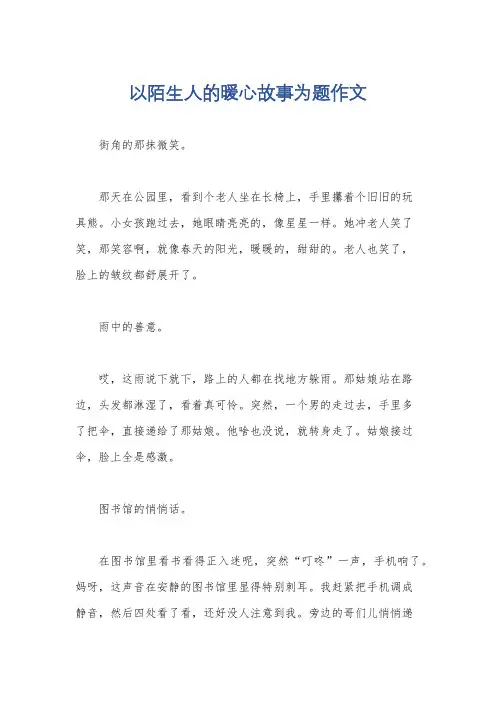 以陌生人的暖心故事为题作文

街角的那抹微笑。

那天在公园里，看到个老人坐在长椅上，手里攥着个旧旧的玩具熊。小女孩跑过去，她眼睛亮亮的，像星星一样。她冲老人笑了笑，那笑容啊，就像春天的阳光，暖暖的，甜甜的。老人也笑了，脸上的皱纹都舒展开了。

雨中的善意。

哎，这雨说下就下，路上的人都在找地方躲雨。那姑娘站在路边，头发都淋湿了，看着真可怜。突然，一个男的走过去，手里多了把伞，直接递给了那姑娘。他啥也没说，就转身走了。姑娘接过伞，脸上全是感激。

图书馆的悄悄话。

在图书馆里看书看得正入迷呢，突然“叮咚”一声，手机响了。妈呀，这声音在安静的图书馆里显得特别刺耳。我赶紧把手机调成静音，然后四处看了看，还好没人注意到我。旁边的哥们儿悄悄递